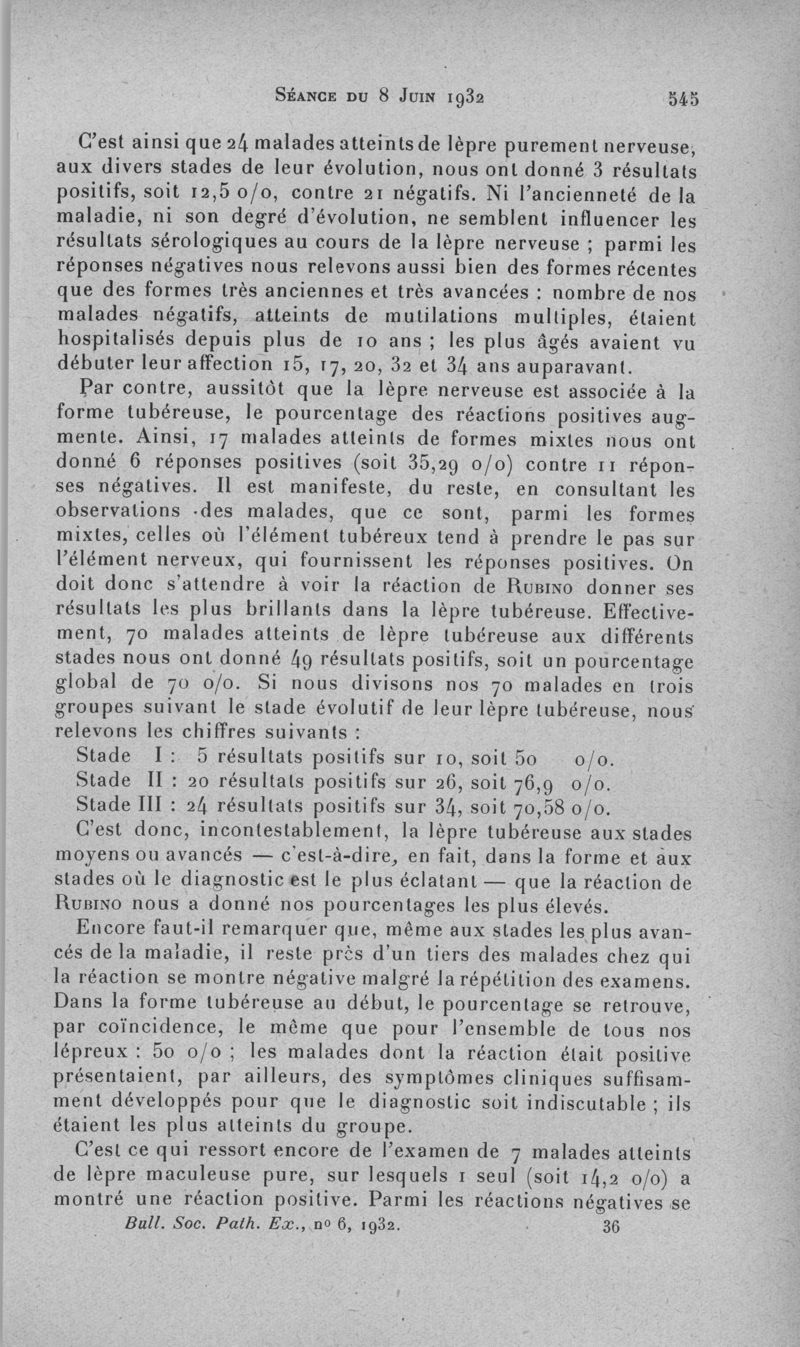 Séance du 8 Juin 1932 545

C'est ainsi que 24 malades atteints de lèpre purement nerveuse, aux divers stades de leur évolution, nous ont donné 3 résultats positifs, soit 12,5 o/o, contre 21 négatifs. Ni l'ancienneté de la maladie, ni son degré d'évolution, ne semblent influencer les résultats sérologiques au cours de la lèpre nerveuse ; parmi les réponses négatives nous relevons aussi bien des formes récentes que des formes très anciennes et très avancées : nombre de nos malades négatifs, atteints de mutilations multiples, étaient hospitalisés depuis plus de 10 ans ; les plus âgés avaient vu débuter leur affection 15, 17, 20, 32 et 34 ans auparavant.

Par contre, aussitôt que la lèpre nerveuse est associée à la forme tubéreuse, le pourcentage des réactions positives augmente. Ainsi, 17 malades atteints de formes mixtes nous ont donné 6 réponses positives (soit 35,29 o/o) contre 11 réponses négatives. Il est manifeste, du reste, en consultant les observations des malades, que ce sont, parmi les formes mixtes, celles où l'élément tubéreux tend à prendre le pas sur l'élément nerveux, qui fournissent les réponses positives. On doit donc s'attendre à voir la réaction de Rubino donner ses résultats les plus brillants dans la lèpre tubéreuse. Effectivement, 70 malades atteints de lèpre tubéreuse aux différents stades nous ont donné 49 résultats positifs, soit un pourcentage global de 70 o/o. Si nous divisons nos 70 malades en trois groupes suivant le stade évolutif de leur lèpre tubéreuse, nous relevons les chiffres suivants :

Stade I : 5 résultats positifs sur 10, soit 50 o/o.
Stade II : 20 résultats positifs sur 26, soit 76,9 o/o.
Stade III : 24 résultats positifs sur 34, soit 70,58 o/o.

C'est donc, incontestablement, la lèpre tubéreuse aux stades moyens ou avancés — c'est-à-dire, en fait, dans la forme et aux stades où le diagnostic est le plus éclatant — que la réaction de Rubino nous a donné nos pourcentages les plus élevés.

Encore faut-il remarquer que, même aux stades les plus avancés de la maladie, il reste près d'un tiers des malades chez qui la réaction se montre négative malgré la répétition des examens. Dans la forme tubéreuse au début, le pourcentage se retrouve, par coïncidence, le même que pour l'ensemble de tous nos lépreux : 50 o/o ; les malades dont la réaction était positive présentaient, par ailleurs, des symptômes cliniques suffisamment développés pour que le diagnostic soit indiscutable ; ils étaient les plus atteints du groupe.

C'est ce qui ressort encore de l'examen de 7 malades atteints de lèpre maculeuse pure, sur lesquels 1 seul (soit 14,2 o/o) a montré une réaction positive. Parmi les réactions négatives se

Bull. Soc. Path. Ex., no 6, 1932. 36